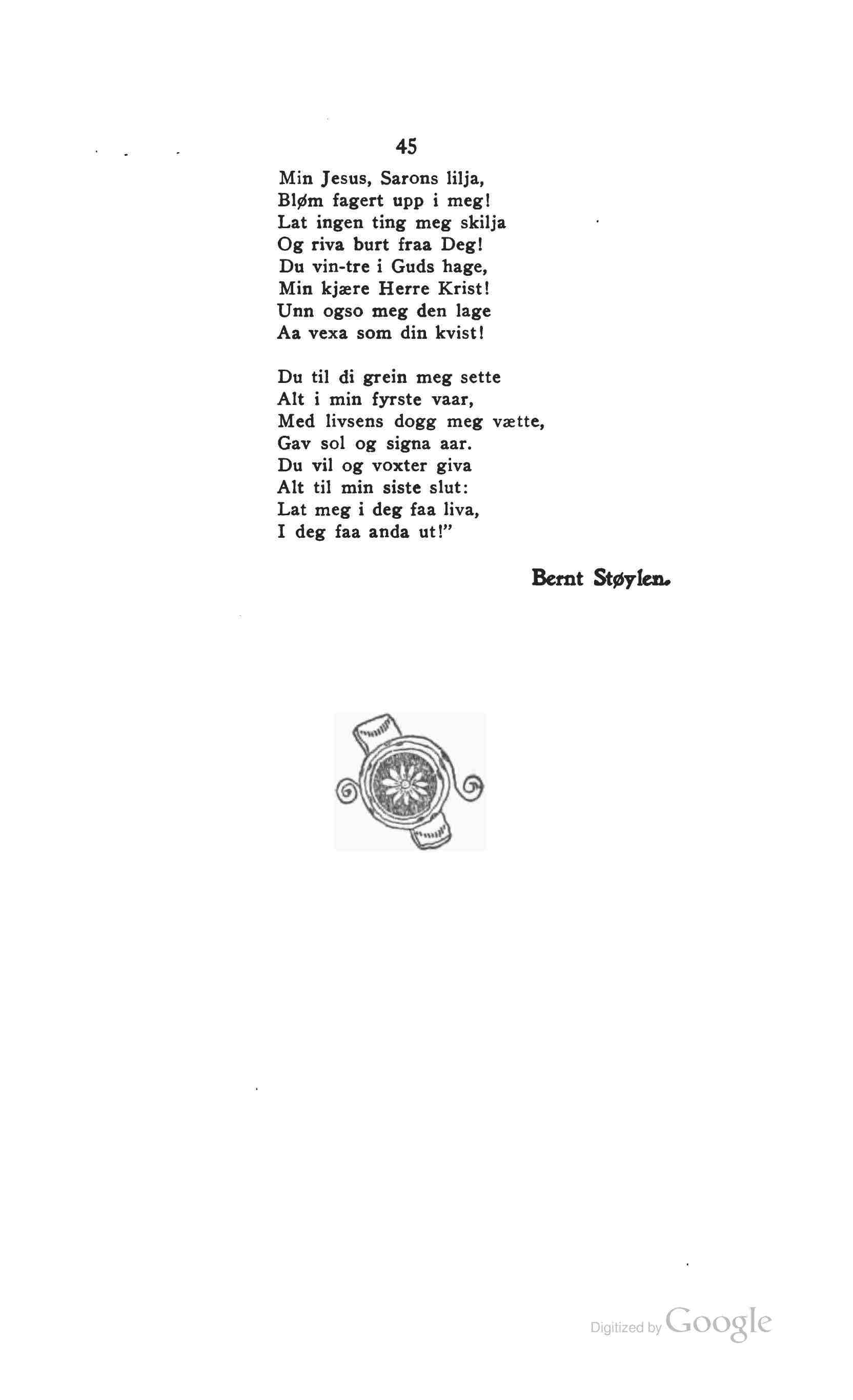 45

Min Jesus, Sarons lilja,
Bløm fagert upp i meg!
Lat ingen ting meg skilja
Og riva burt fraa Deg!
Du vin-tre i Guds hage,
Min kjære Herre Krist!
Unn ogso meg den lage
Aa vexa som din kvist!

Du til di grein meg sette
Alt i min fyrste vaar,
Med livsens dogg meg vætte,
Gav sol og signa aar.
Du vil og voxter giva
Alt til min siste slut:
Lat meg i deg faa liva,
I deg faa anda ut!"

Bernt Støylen.

Digitized by Google